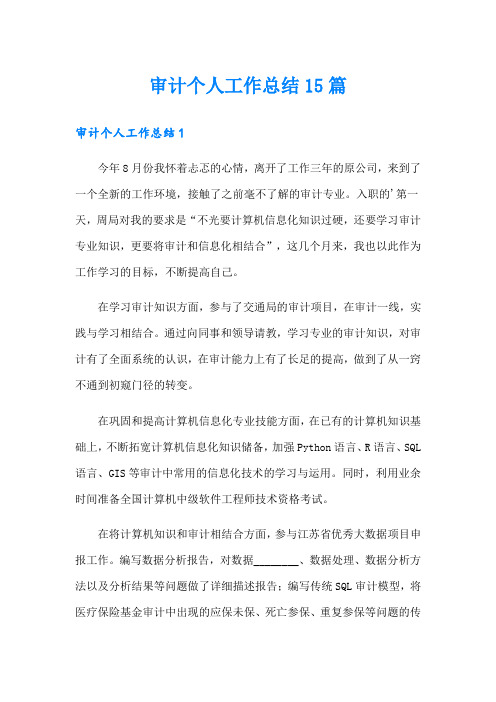 审计个人工作总结15篇

审计个人工作总结1

今年8月份我怀着忐忑的心情，离开了工作三年的原公司，来到了一个全新的工作环境，接触了之前毫不了解的审计专业。入职的'第一天，周局对我的要求是“不光要计算机信息化知识过硬，还要学习审计专业知识，更要将审计和信息化相结合”，这几个月来，我也以此作为工作学习的目标，不断提高自己。

在学习审计知识方面，参与了交通局的审计项目，在审计一线，实践与学习相结合。通过向同事和领导请教，学习专业的审计知识，对审计有了全面系统的认识，在审计能力上有了长足的提高，做到了从一窍不通到初窥门径的转变。

在巩固和提高计算机信息化专业技能方面，在已有的计算机知识基础上，不断拓宽计算机信息化知识储备，加强Python语言、R语言、SQL语言、GIS等审计中常用的信息化技术的学习与运用。同时，利用业余时间准备全国计算机中级软件工程师技术资格考试。

在将计算机知识和审计相结合方面，参与江苏省优秀大数据项目申报工作。编写数据分析报告，对数据________、数据处理、数据分析方法以及分析结果等问题做了详细描述报告；编写传统SQL审计模型，将医疗保险基金审计中出现的应保未保、死亡参保、重复参保等问题的传